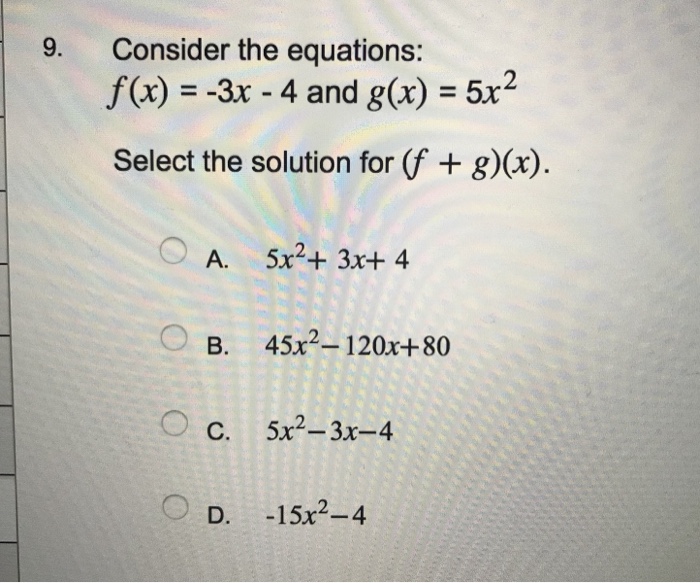 9. Consider the equations:
$f(x) = -3x - 4$ and $g(x) = 5x^2$

Select the solution for $(f + g)(x)$.

A. $5x^2 + 3x + 4$

B. $45x^2 - 120x + 80$

C. $5x^2 - 3x - 4$

D. $-15x^2 - 4$